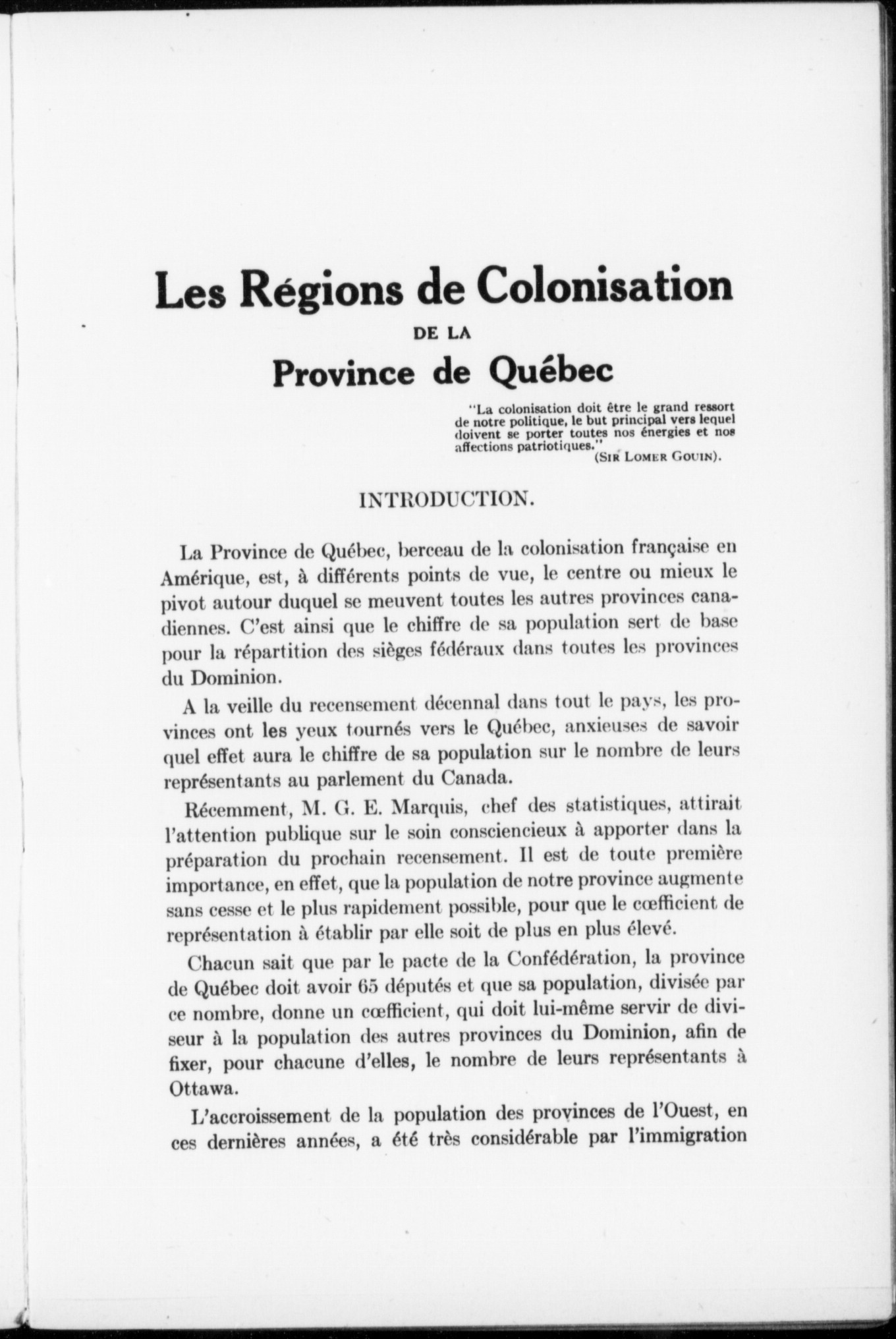 Les Régions de Colonisation

DE LA

Province de Québec

"La colonisation doit être le grand ressort de notre politique, le but principal vers lequel doivent se porter toutes nos énergies et nos affections patriotiques."

(SIR LOMER GOUIN).

INTRODUCTION.

La Province de Québec, berceau de la colonisation française en Amérique, est, à différents points de vue, le centre ou mieux le pivot autour duquel se meuvent toutes les autres provinces canadiennes. C'est ainsi que le chiffre de sa population sert de base pour la répartition des sièges fédéraux dans toutes les provinces du Dominion.

A la veille du recensement décennal dans tout le pays, les provinces ont les yeux tournés vers le Québec, anxieuses de savoir quel effet aura le chiffre de sa population sur le nombre de leurs représentants au parlement du Canada.

Récemment, M. G. E. Marquis, chef des statistiques, attirait l'attention publique sur le soin consciencieux à apporter dans la préparation du prochain recensement. Il est de toute première importance, en effet, que la population de notre province augmente sans cesse et le plus rapidement possible, pour que le cœfficient de représentation à établir par elle soit de plus en plus élevé.

Chacun sait que par le pacte de la Confédération, la province de Québec doit avoir 65 députés et que sa population, divisée par ce nombre, donne un cœfficient, qui doit lui-même servir de diviseur à la population des autres provinces du Dominion, afin de fixer, pour chacune d'elles, le nombre de leurs représentants à Ottawa.

L'accroissement de la population des provinces de l'Ouest, en ces dernières années, a été très considérable par l'immigration